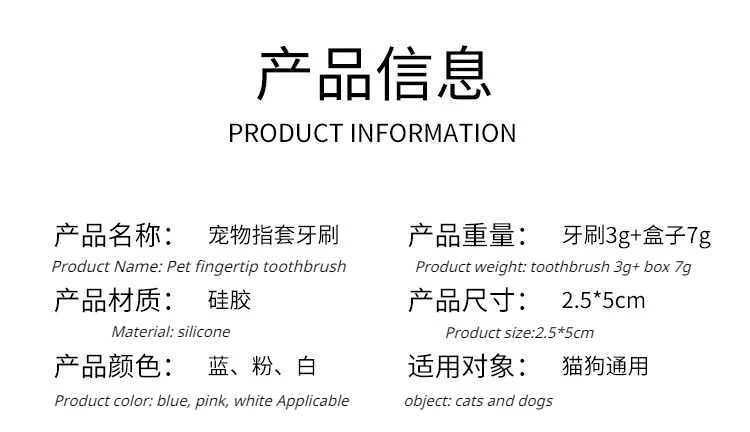 产品信息
PRODUCT INFORMATION

产品名称： 宠物指套牙刷
Product Name: Pet fingertip toothbrush

产品材质： 硅胶
Material: silicone

产品颜色： 蓝、粉、白
Product color: blue, pink, white Applicable

产品重量： 牙刷3g+盒子7g
Product weight: toothbrush 3g+ box 7g

产品尺寸： 2.5*5cm
Product size:2.5*5cm

适用对象： 猫狗通用
object: cats and dogs